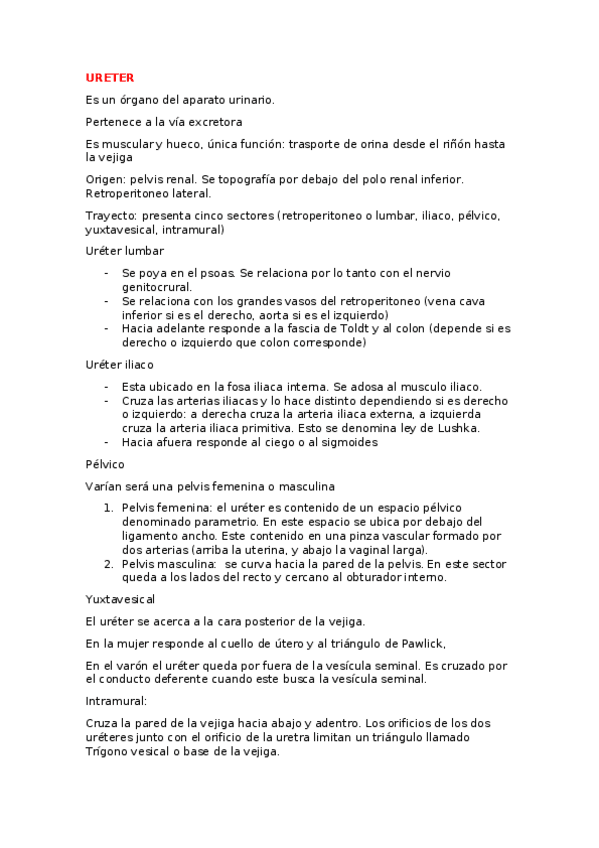 URETER

Es un órgano del aparato urinario.

Pertenece a la vía excretora

Es muscular y hueco, única función: trasporte de orina desde el riñón hasta la vejiga

Origen: pelvis renal. Se topografía por debajo del polo renal inferior. Retroperitoneo lateral.

Trayecto: presenta cinco sectores (retroperitoneo o lumbar, iliaco, pélvico, yuxtavesical, intramural)

Uréter lumbar

- Se poya en el psoas. Se relaciona por lo tanto con el nervio genitocrural.
- Se relaciona con los grandes vasos del retroperitoneo (vena cava inferior si es el derecho, aorta si es el izquierdo)
- Hacia adelante responde a la fascia de Toldt y al colon (depende si es derecho o izquierdo que colon corresponde)

Uréter iliaco

- Esta ubicado en la fosa iliaca interna. Se adosa al musculo iliaco.
- Cruza las arterias iliacas y lo hace distinto dependiendo si es derecho o izquierdo: a derecha cruza la arteria iliaca externa, a izquierda cruza la arteria iliaca primitiva. Esto se denomina ley de Lushka.
- Hacia afuera responde al ciego o al sigmoides

Pélvico

Varían será una pelvis femenina o masculina

1. Pelvis femenina: el uréter es contenido de un espacio pélvico denominado parametrio. En este espacio se ubica por debajo del ligamento ancho. Este contenido en una pinza vascular formado por dos arterias (arriba la uterina, y abajo la vaginal larga).
2. Pelvis masculina: se curva hacia la pared de la pelvis. En este sector queda a los lados del recto y cercano al obturador interno.

Yuxtavesical

El uréter se acerca a la cara posterior de la vejiga.

En la mujer responde al cuello de útero y al triángulo de Pawlick,

En el varón el uréter queda por fuera de la vesícula seminal. Es cruzado por el conducto deferente cuando este busca la vesícula seminal.

Intramural:

Cruza la pared de la vejiga hacia abajo y adentro. Los orificios de los dos uréteres junto con el orificio de la uretra limitan un triángulo llamado Trígono vesical o base de la vejiga.